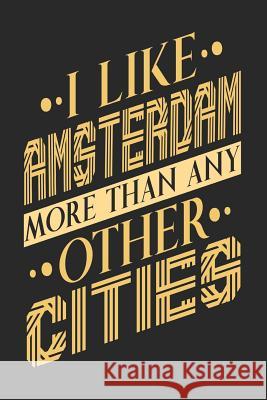 I LIKE
AMSTERDAM
MORE THAN ANY
OTHER
CITIES

Kraina Książek